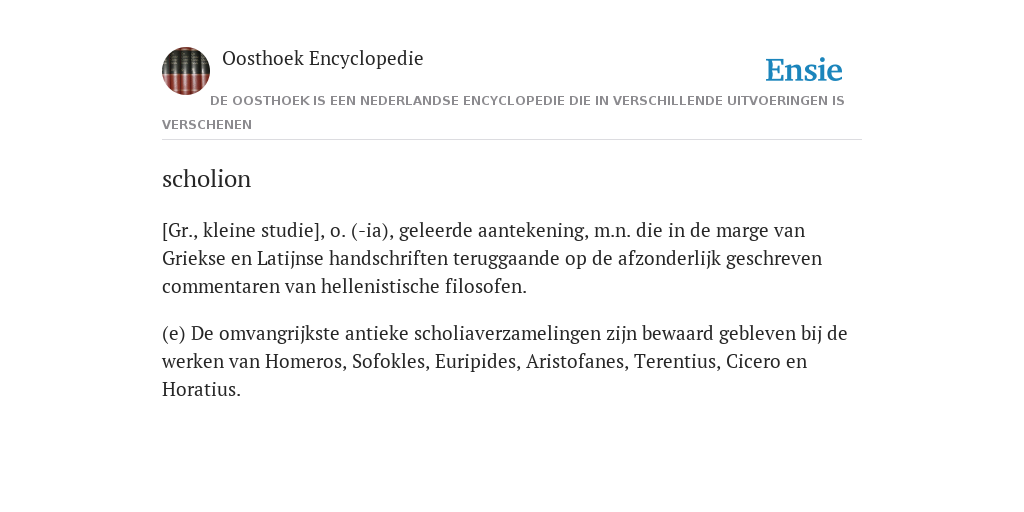 Oosthoek Encyclopedie

Ensie

DE OOSTHOEK IS EEN NEDERLANDSE ENCYCLOPEDIE DIE IN VERSCHILLENDE UITVOERINGEN IS VERSCHENEN

scholion

[Gr., kleine studie], o. (-ia), geleerde aantekening, m.n. die in de marge van Griekse en Latijnse handschriften teruggaande op de afzonderlijk geschreven commentaren van hellenistische filosofen.

(e) De omvangrijkste antieke scholiaverzamelingen zijn bewaard gebleven bij de werken van Homeros, Sofokles, Euripides, Aristofanes, Terentius, Cicero en Horatius.